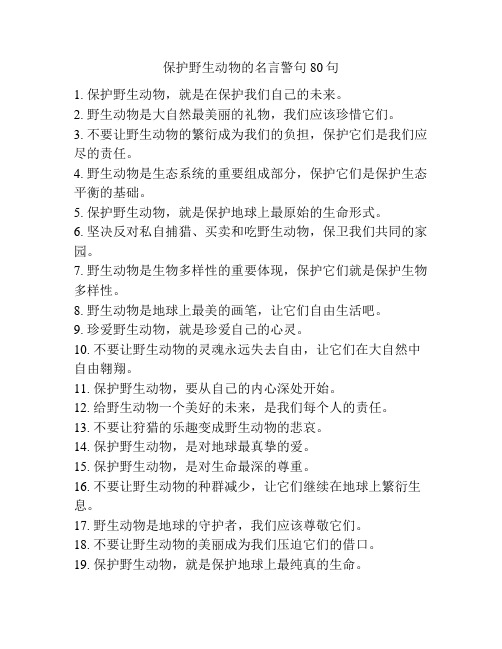 保护野生动物的名言警句 80 句

1. 保护野生动物，就是在保护我们自己的未来。

2. 野生动物是大自然最美丽的礼物，我们应该珍惜它们。

3. 不要让野生动物的繁衍成为我们的负担，保护它们是我们应尽的责任。

4. 野生动物是生态系统的重要组成部分，保护它们是保护生态平衡的基础。

5. 保护野生动物，就是保护地球上最原始的生命形式。

6. 坚决反对私自捕猎、买卖和吃野生动物，保卫我们共同的家园。

7. 野生动物是生物多样性的重要体现，保护它们就是保护生物多样性。

8. 野生动物是地球上最美的画笔，让它们自由生活吧。

9. 珍爱野生动物，就是珍爱自己的心灵。

10. 不要让野生动物的灵魂永远失去自由，让它们在大自然中自由翱翔。

11. 保护野生动物，要从自己的内心深处开始。

12. 给野生动物一个美好的未来，是我们每个人的责任。

13. 不要让狩猎的乐趣变成野生动物的悲哀。

14. 保护野生动物，是对地球最真挚的爱。

15. 保护野生动物，是对生命最深的尊重。

16. 不要让野生动物的种群减少，让它们继续在地球上繁衍生息。

17. 野生动物是地球的守护者，我们应该尊敬它们。

18. 不要让野生动物的美丽成为我们压迫它们的借口。

19. 保护野生动物，就是保护地球上最纯真的生命。